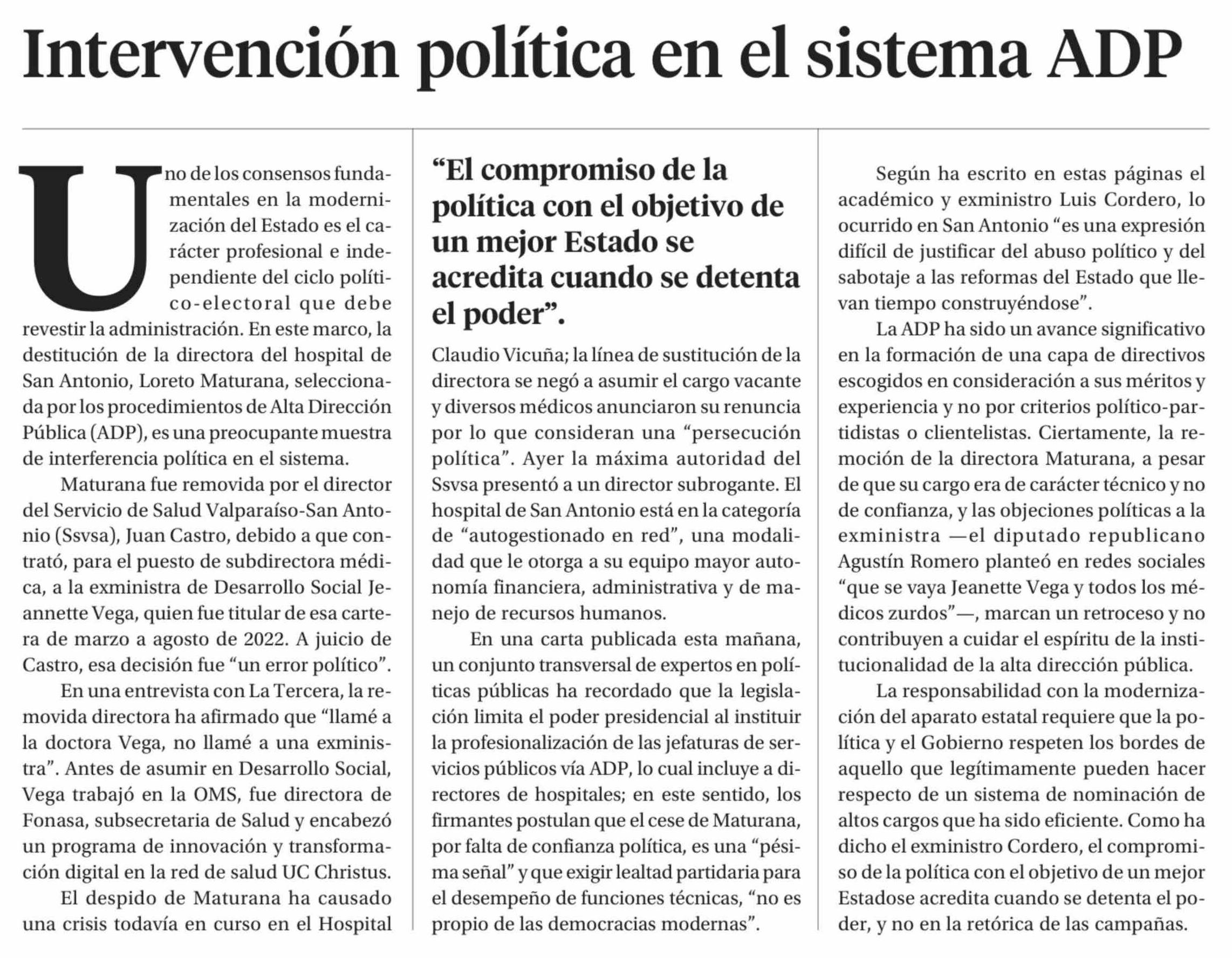 Intervención política en el sistema ADP

Uno de los consensos fundamentales en la modernización del Estado es el carácter profesional e independiente del ciclo político-electoral que debe revestir la administración. En este marco, la destitución de la directora del hospital de San Antonio, Loreto Maturana, seleccionada por los procedimientos de Alta Dirección Pública (ADP), es una preocupante muestra de interferencia política en el sistema.

Maturana fue removida por el director del Servicio de Salud Valparaíso-San Antonio (Ssvsa), Juan Castro, debido a que contrató, para el puesto de subdirectora médica, a la exministra de Desarrollo Social Jeannette Vega, quien fue titular de esa cartera de marzo a agosto de 2022. A juicio de Castro, esa decisión fue “un error político”.

En una entrevista con La Tercera, la removida directora ha afirmado que “llamé a la doctora Vega, no llamé a una exministra”. Antes de asumir en Desarrollo Social, Vega trabajó en la OMS, fue directora de Fonasa, subsecretaria de Salud y encabezó un programa de innovación y transformación digital en la red de salud UC Christus.

El despido de Maturana ha causado una crisis todavía en curso en el Hospital

“El compromiso de la política con el objetivo de un mejor Estado se acredita cuando se detenta el poder”.

Claudio Vicuña; la línea de sustitución de la directora se negó a asumir el cargo vacante y diversos médicos anunciaron su renuncia por lo que consideran una “persecución política”. Ayer la máxima autoridad del Ssvsa presentó a un director subrogante. El hospital de San Antonio está en la categoría de “autogestionado en red”, una modalidad que le otorga a su equipo mayor autonomía financiera, administrativa y de manejo de recursos humanos.

En una carta publicada esta mañana, un conjunto transversal de expertos en políticas públicas ha recordado que la legislación limita el poder presidencial al instituir la profesionalización de las jefaturas de servicios públicos vía ADP, lo cual incluye a directores de hospitales; en este sentido, los firmantes postulan que el cese de Maturana, por falta de confianza política, es una “pésima señal” y que exigir lealtad partidaria para el desempeño de funciones técnicas, “no es propio de las democracias modernas”.

Según ha escrito en estas páginas el académico y exministro Luis Cordero, lo ocurrido en San Antonio “es una expresión difícil de justificar del abuso político y del sabotaje a las reformas del Estado que llevan tiempo construyéndose”.

La ADP ha sido un avance significativo en la formación de una capa de directivos escogidos en consideración a sus méritos y experiencia y no por criterios político-partidistas o clientelistas. Ciertamente, la remoción de la directora Maturana, a pesar de que su cargo era de carácter técnico y no de confianza, y las objeciones políticas a la exministra —el diputado republicano Agustín Romero planteó en redes sociales “que se vaya Jeanette Vega y todos los médicos zurdos”—, marcan un retroceso y no contribuyen a cuidar el espíritu de la institucionalidad de la alta dirección pública.

La responsabilidad con la modernización del aparato estatal requiere que la política y el Gobierno respeten los bordes de aquello que legítimamente pueden hacer respecto de un sistema de nominación de altos cargos que ha sido eficiente. Como ha dicho el exministro Cordero, el compromiso de la política con el objetivo de un mejor Estadose acredita cuando se detenta el poder, y no en la retórica de las campañas.